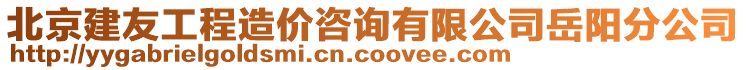 北京建友工程造价咨询有限公司岳阳分公司
http://yygabrielgoldsmi.cn.coovee.com